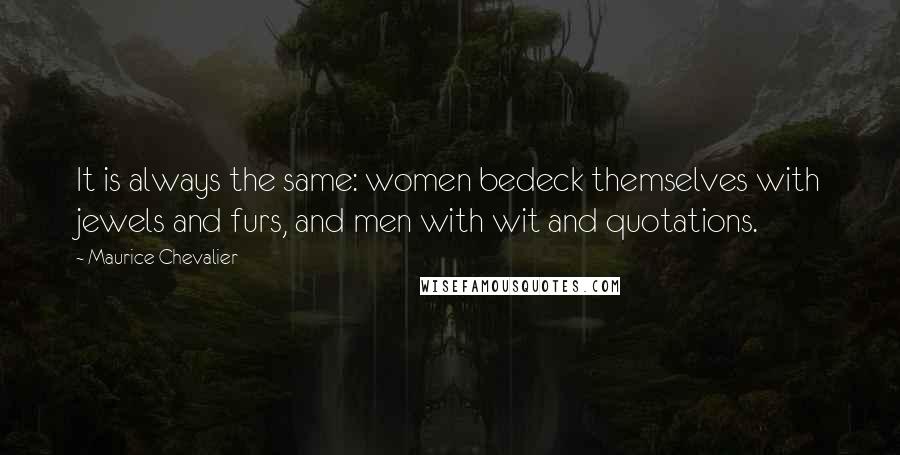 It is always the same: women bedeck themselves with jewels and furs, and men with wit and quotations.

- Maurice Chevalier

WISEFAMOUSQUOTES.COM